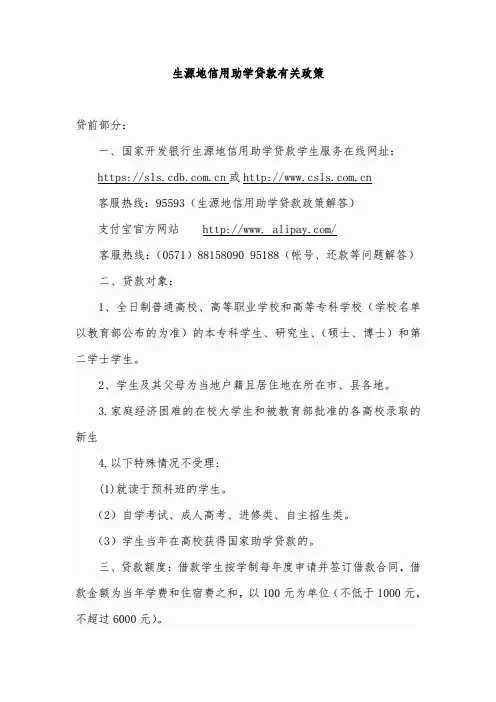 生源地信用助学贷款有关政策

贷前部分：

一、国家开发银行生源地信用助学贷款学生服务在线网址：

https://sls.cdb.com.cn 或 http://www.csls.com.cn

客服热线：95593（生源地信用助学贷款政策解答）

支付宝官方网站　http://www. alipay.com/

客服热线：（0571）88158090 95188（帐号、还款等问题解答）

二、贷款对象：

1、全日制普通高校、高等职业学校和高等专科学校（学校名单以教育部公布的为准）的本专科学生、研究生、（硕士、博士）和第二学士学生。

2、学生及其父母为当地户籍且居住地在所在市、县各地。

3.家庭经济困难的在校大学生和被教育部批准的各高校录取的新生

4.以下特殊情况不受理：

(1)就读于预科班的学生。

（2）自学考试、成人高考、进修类、自主招生类。

（3）学生当年在高校获得国家助学贷款的。

三、贷款额度：借款学生按学制每年度申请并签订借款合同，借款金额为当年学费和住宿费之和，以 100 元为单位（不低于 1000 元，不超过 6000 元）。